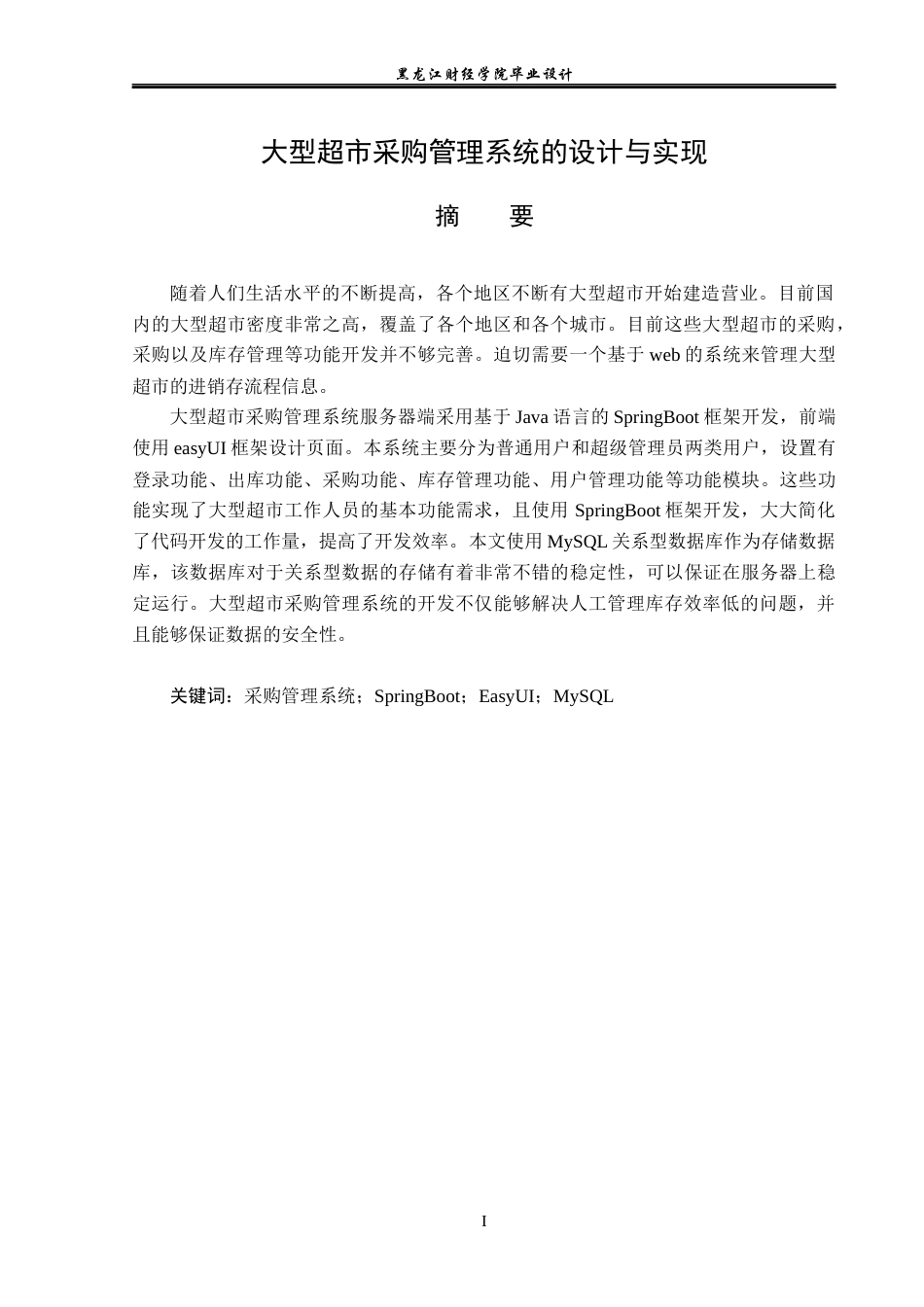 黑龙江财经学院毕业设计

大型超市采购管理系统的设计与实现

摘 要

随着人们生活水平的不断提高，各个地区不断有大型超市开始建造营业。目前国内的大型超市密度非常之高，覆盖了各个地区和各个城市。目前这些大型超市的采购，采购以及库存管理等功能开发并不够完善。迫切需要一个基于web的系统来管理大型超市的进销存流程信息。

大型超市采购管理系统服务器端采用基于Java语言的SpringBoot框架开发，前端使用easyUI框架设计页面。本系统主要分为普通用户和超级管理员两类用户，设置有登录功能、出库功能、采购功能、库存管理功能、用户管理功能等功能模块。这些功能实现了大型超市工作人员的基本功能需求，且使用SpringBoot框架开发，大大简化了代码开发的工作量，提高了开发效率。本文使用MySQL关系型数据库作为存储数据库，该数据库对于关系型数据的存储有着非常不错的稳定性，可以保证在服务器上稳定运行。大型超市采购管理系统的开发不仅能够解决人工管理库存效率低的问题，并且能够保证数据的安全性。

关键词：采购管理系统；SpringBoot；EasyUI；MySQL

I